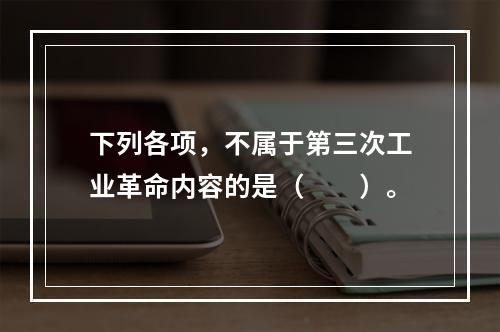 下列各项，不属于第三次工业革命内容的是（　　）。